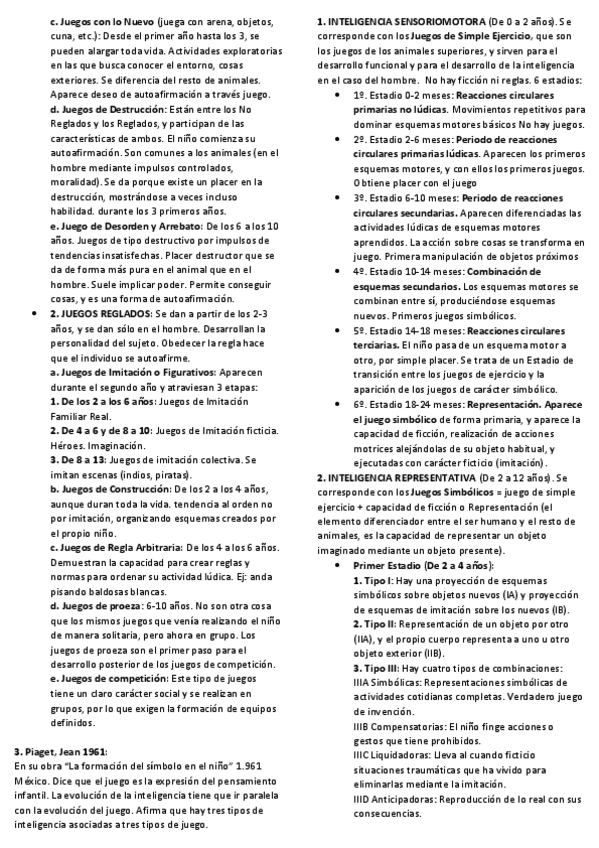 c. Juegos con lo Nuevo (juega con arena, objetos, cuna, etc.): Desde el primer año hasta los 3, se pueden alargar toda vida. Actividades exploratorias en las que busca conocer el entorno, cosas exteriores. Se diferencia del resto de animales. Aparece deseo de autoafirmación a través juego.
d. Juegos de Destrucción: Están entre los No Reglados y los Reglados, y participan de las características de ambos. El niño comienza su autoafirmación. Son comunes a los animales (en el hombre mediante impulsos controlados, moralidad). Se da porque existe un placer en la destrucción, mostrándose a veces incluso habilidad. durante los 3 primeros años.
e. Juego de Desorden y Arrebato: De los 6 a los 10 años. Juegos de tipo destructivo por impulsos de tendencias insatisfechas. Placer destructor que se da de forma más pura en el animal que en el hombre. Suele implicar poder. Permite conseguir cosas, y es una forma de autoafirmación.

• 2. JUEGOS REGLADOS: Se dan a partir de los 2-3 años, y se dan sólo en el hombre. Desarrollan la personalidad del sujeto. Obedecer la regla hace que el individuo se autoafirme.
a. Juegos de Imitación o Figurativos: Aparecen durante el segundo año y atraviesan 3 etapas:
1. De los 2 a los 6 años: Juegos de Imitación Familiar Real.
2. De 4 a 6 y de 8 a 10: Juegos de Imitación ficticia. Héroes. Imaginación.
3. De 8 a 13: Juegos de imitación colectiva. Se imitan escenas (indios, piratas).
b. Juegos de Construcción: De los 2 a los 4 años, aunque duran toda la vida. tendencia al orden no por imitación, organizando esquemas creados por el propio niño.
c. Juegos de Regla Arbitraria: De los 4 a los 6 años. Demuestran la capacidad para crear reglas y normas para ordenar su actividad lúdica. Ej: anda pisando baldosas blancas.
d. Juegos de proeza: 6-10 años. No son otra cosa que los mismos juegos que venía realizando el niño de manera solitaria, pero ahora en grupo. Los juegos de proeza son el primer paso para el desarrollo posterior de los juegos de competición.
e. Juegos de competición: Este tipo de juegos tiene un claro carácter social y se realizan en grupos, por lo que exigen la formación de equipos definidos.

3. Piaget, Jean 1961:
En su obra "La formación del símbolo en el niño" 1.961 México. Dice que el juego es la expresión del pensamiento infantil. La evolución de la inteligencia tiene que ir paralela con la evolución del juego. Afirma que hay tres tipos de inteligencia asociadas a tres tipos de juego.

1. INTELIGENCIA SENSORIOMOTORA (De 0 a 2 años). Se corresponde con los Juegos de Simple Ejercicio, que son los juegos de los animales superiores, y sirven para el desarrollo funcional y para el desarrollo de la inteligencia en el caso del hombre. No hay ficción ni reglas. 6 estadios:
• 1º. Estadio 0-2 meses: Reacciones circulares primarias no lúdicas. Movimientos repetitivos para dominar esquemas motores básicos No hay juegos.
• 2º. Estadio 2-6 meses: Periodo de reacciones circulares primarias lúdicas. Aparecen los primeros esquemas motores, y con ellos los primeros juegos. Obtiene placer con el juego
• 3º. Estadio 6-10 meses: Periodo de reacciones circulares secundarias. Aparecen diferenciadas las actividades lúdicas de esquemas motores aprendidos. La acción sobre cosas se transforma en juego. Primera manipulación de objetos próximos
• 4º. Estadio 10-14 meses: Combinación de esquemas secundarios. Los esquemas motores se combinan entre sí, produciéndose esquemas nuevos. Primeros juegos simbólicos.
• 5º. Estadio 14-18 meses: Reacciones circulares terciarias. El niño pasa de un esquema motor a otro, por simple placer. Se trata de un Estadio de transición entre los juegos de ejercicio y la aparición de los juegos de carácter simbólico.
• 6º. Estadio 18-24 meses: Representación. Aparece el juego simbólico de forma primaria, y aparece la capacidad de ficción, realización de acciones motrices alejándolas de su objeto habitual, y ejecutadas con carácter ficticio (imitación).
2. INTELIGENCIA REPRESENTATIVA (De 2 a 12 años). Se corresponde con los Juegos Simbólicos = juego de simple ejercicio + capacidad de ficción o Representación (el elemento diferenciador entre el ser humano y el resto de animales, es la capacidad de representar un objeto imaginado mediante un objeto presente).
• Primer Estadio (De 2 a 4 años):
1. Tipo I: Hay una proyección de esquemas simbólicos sobre objetos nuevos (IA) y proyección de esquemas de imitación sobre los nuevos (IB).
2. Tipo II: Representación de un objeto por otro (IIA), y el propio cuerpo representa a uno u otro objeto exterior (IIB).
3. Tipo III: Hay cuatro tipos de combinaciones:
IIIA Simbólicas: Representaciones simbólicas de actividades cotidianas completas. Verdadero juego de invención.
IIIB Compensatorias: El niño finge acciones o gestos que tiene prohibidos.
IIIC Liquidadoras: Lleva al cuando ficticio situaciones traumáticas que ha vivido para eliminarlas mediante la imitación.
IIID Anticipadoras: Reproducción de lo real con sus consecuencias.